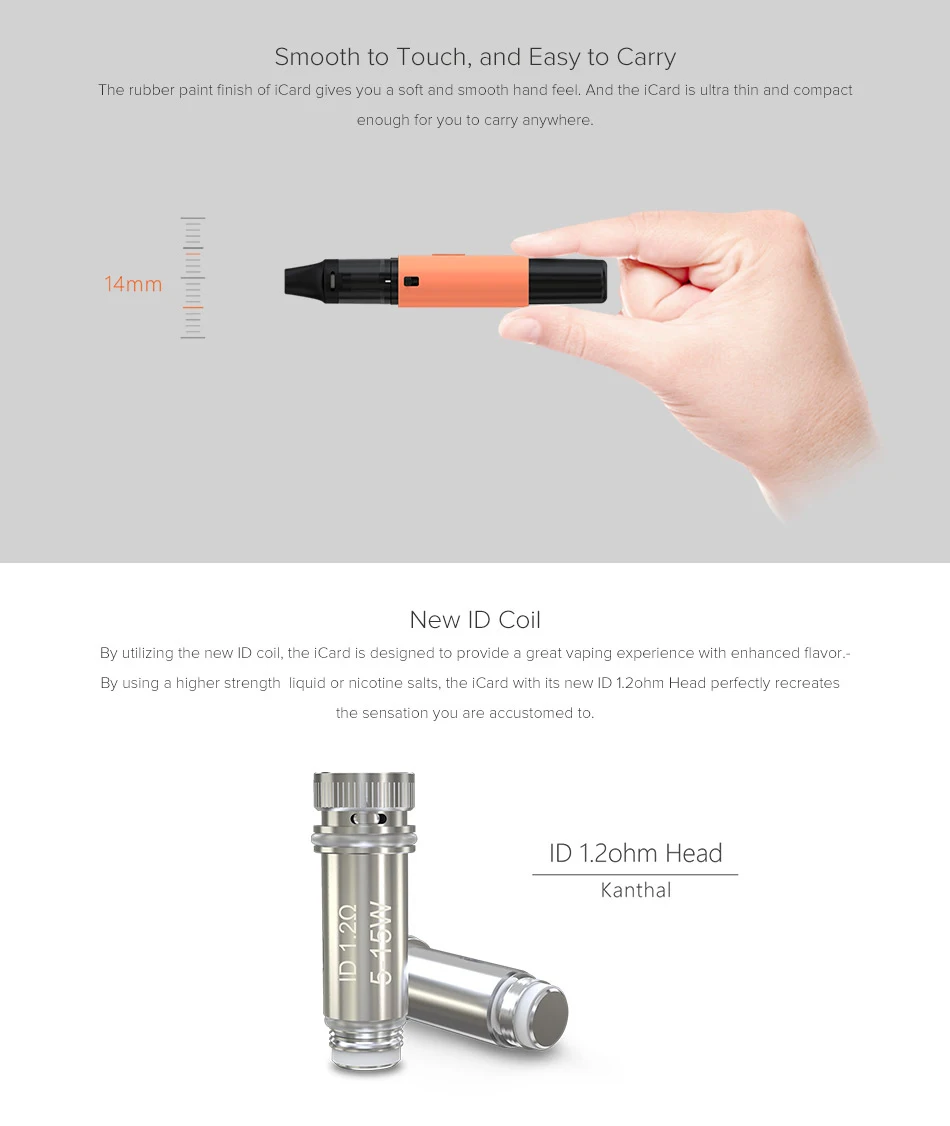 Smooth to Touch, and Easy to Carry

The rubber paint finish of iCard gives you a soft and smooth hand feel. And the iCard is ultra thin and compact enough for you to carry anywhere.

14mm

New ID Coil

By utilizing the new ID coil, the iCard is designed to provide a great vaping experience with enhanced flavor.- By using a higher strength liquid or nicotine salts, the iCard with its new ID 1.2ohm Head perfectly recreates the sensation you are accustomed to.

ID 1.2Ω
5-15W

ID 1.2ohm Head
Kanthal